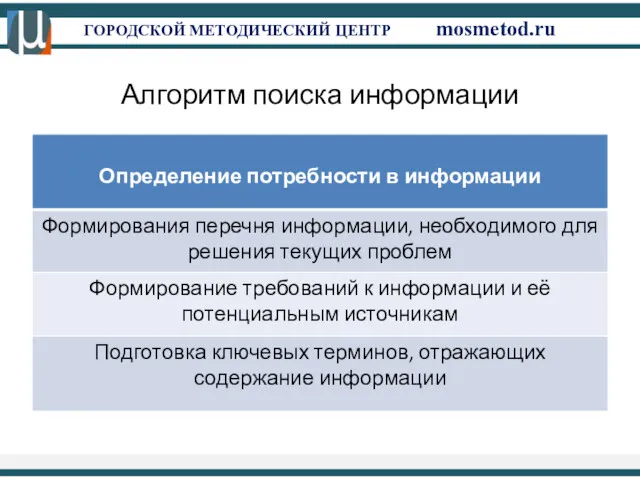 μ ГОРОДСКОЙ МЕТОДИЧЕСКИЙ ЦЕНТР mosmetod.ru

Алгоритм поиска информации

| Определение потребности в информации |
|---|
| Формирования перечня информации, необходимого для решения текущих проблем |
| Формирование требований к информации и её потенциальным источникам |
| Подготовка ключевых терминов, отражающих содержание информации |